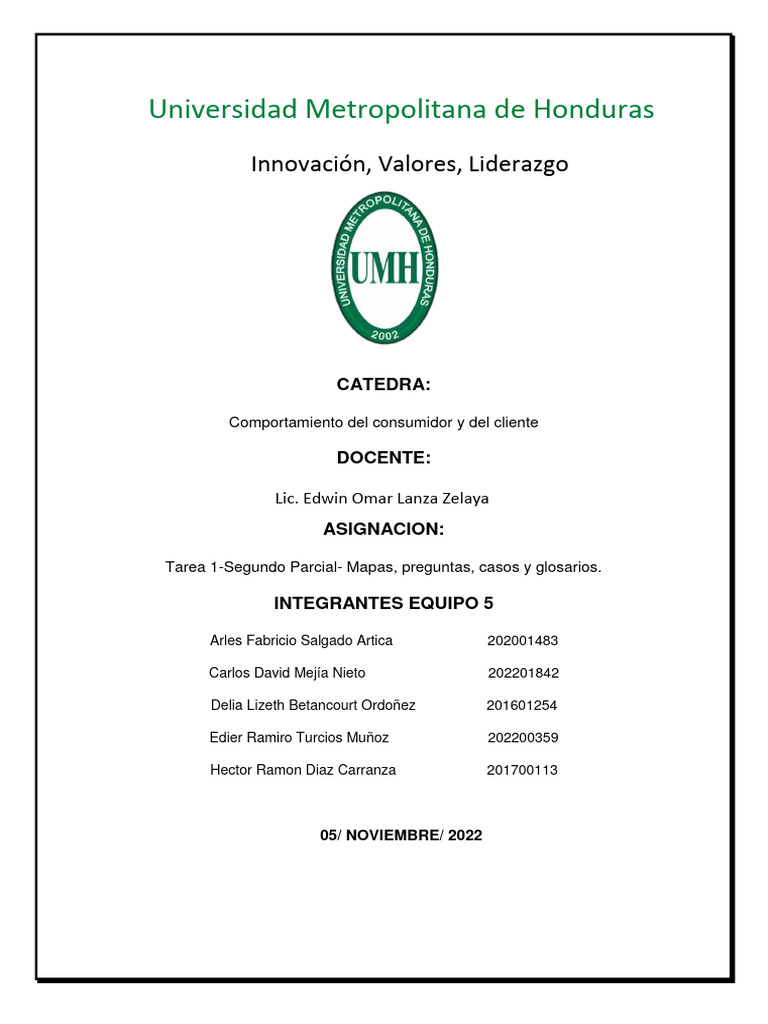 Universidad Metropolitana de Honduras

Innovación, Valores, Liderazgo

UNIVERSIDAD METROPOLITANA DE HONDURAS
UMH
2002

CATEDRA:

Comportamiento del consumidor y del cliente

DOCENTE:

Lic. Edwin Omar Lanza Zelaya

ASIGNACION:

Tarea 1-Segundo Parcial- Mapas, preguntas, casos y glosarios.

INTEGRANTES EQUIPO 5

| | |
|---|---|
| Arles Fabricio Salgado Artica | 202001483 |
| Carlos David Mejía Nieto | 202201842 |
| Delia Lizeth Betancourt Ordoñez | 201601254 |
| Edier Ramiro Turcios Muñoz | 202200359 |
| Hector Ramon Diaz Carranza | 201700113 |

05/ NOVIEMBRE/ 2022